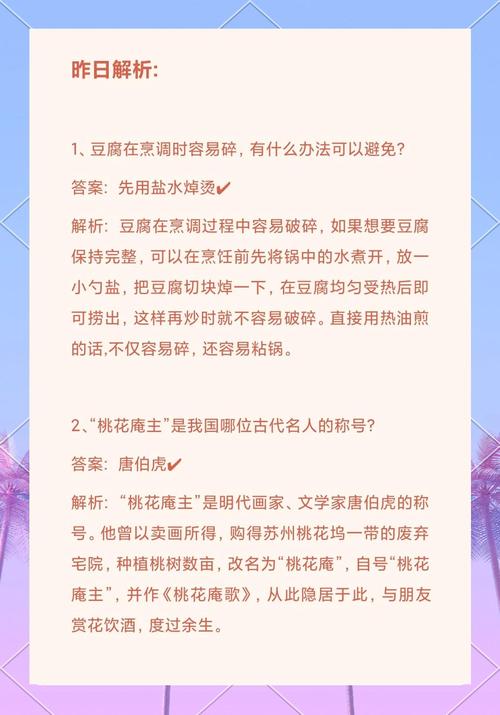 昨日解析:

1、豆腐在烹调时容易碎，有什么办法可以避免？

答案：先用盐水焯烫✔

解析：豆腐在烹调过程中容易破碎，如果想要豆腐保持完整，可以在烹饪前先将锅中的水煮开，放一小勺盐，把豆腐切块焯一下，在豆腐均匀受热后即可捞出，这样再炒时就不容易破碎。直接用热油煎的话,不仅容易碎，还容易粘锅。

2、“桃花庵主”是我国哪位古代名人的称号？

答案：唐伯虎✔

解析：“桃花庵主”是明代画家、文学家唐伯虎的称号。他曾以卖画所得，购得苏州桃花坞一带的废弃宅院，种植桃树数亩，改名为“桃花庵”，自号“桃花庵主”，并作《桃花庵歌》，从此隐居于此，与朋友赏花饮酒，度过余生。